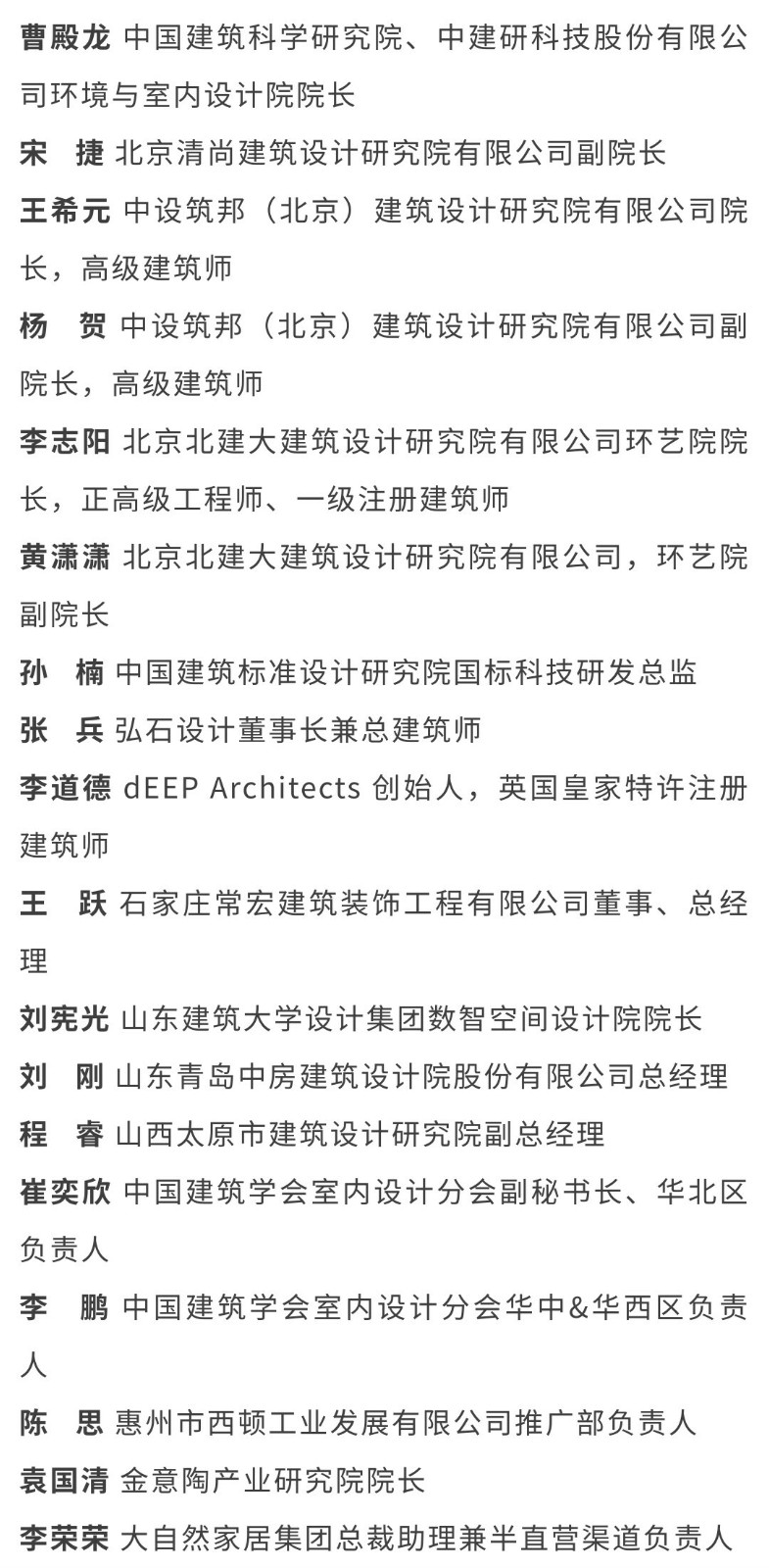 曹殿龙 中国建筑科学研究院、中建研科技股份有限公司环境与室内设计院院长

宋　捷 北京清尚建筑设计研究院有限公司副院长

王希元 中设筑邦（北京）建筑设计研究院有限公司院长，高级建筑师

杨　贺 中设筑邦（北京）建筑设计研究院有限公司副院长，高级建筑师

李志阳 北京北建大建筑设计研究院有限公司环艺院院长，正高级工程师、一级注册建筑师

黄潇潇 北京北建大建筑设计研究院有限公司，环艺院副院长

孙　楠 中国建筑标准设计研究院国标科技研发总监

张　兵 弘石设计董事长兼总建筑师

李道德 dEEP Architects 创始人，英国皇家特许注册建筑师

王　跃 石家庄常宏建筑装饰工程有限公司董事、总经理

刘宪光 山东建筑大学设计集团数智空间设计院院长

刘　刚 山东青岛中房建筑设计院股份有限公司总经理

程　睿 山西太原市建筑设计研究院副总经理

崔奕欣 中国建筑学会室内设计分会副秘书长、华北区负责人

李　鹏 中国建筑学会室内设计分会华中&华西区负责人

陈　思 惠州市西顿工业发展有限公司推广部负责人

袁国清 金意陶产业研究院院长

李荣荣 大自然家居集团总裁助理兼半直营渠道负责人